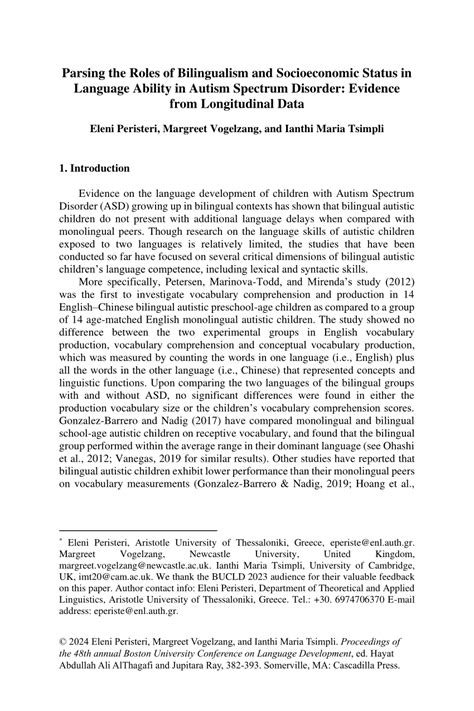 Parsing the Roles of Bilingualism and Socioeconomic Status in Language Ability in Autism Spectrum Disorder: Evidence from Longitudinal Data

Eleni Peristeri, Margreet Vogelzang, and Ianthi Maria Tsimpli

1. Introduction

Evidence on the language development of children with Autism Spectrum Disorder (ASD) growing up in bilingual contexts has shown that bilingual autistic children do not present with additional language delays when compared with monolingual peers. Though research on the language skills of autistic children exposed to two languages is relatively limited, the studies that have been conducted so far have focused on several critical dimensions of bilingual autistic children's language competence, including lexical and syntactic skills.

More specifically, Petersen, Marinova-Todd, and Mirenda's study (2012) was the first to investigate vocabulary comprehension and production in 14 English–Chinese bilingual autistic preschool-age children as compared to a group of 14 age-matched English monolingual autistic children. The study showed no difference between the two experimental groups in English vocabulary production, vocabulary comprehension and conceptual vocabulary production, which was measured by counting the words in one language (i.e., English) plus all the words in the other language (i.e., Chinese) that represented concepts and linguistic functions. Upon comparing the two languages of the bilingual groups with and without ASD, no significant differences were found in either the production vocabulary size or the children's vocabulary comprehension scores. Gonzalez-Barrero and Nadig (2017) have compared monolingual and bilingual school-age autistic children on receptive vocabulary, and found that the bilingual group performed within the average range in their dominant language (see Ohashi et al., 2012; Vanegas, 2019 for similar results). Other studies have reported that bilingual autistic children exhibit lower performance than their monolingual peers on vocabulary measurements (Gonzalez-Barrero & Nadig, 2019; Hoang et al.,

* Eleni Peristeri, Aristotle University of Thessaloniki, Greece, eperiste@enl.auth.gr. Margreet Vogelzang, Newcastle University, United Kingdom, margreet.vogelzang@newcastle.ac.uk. Ianthi Maria Tsimpli, University of Cambridge, UK, imt20@cam.ac.uk. We thank the BUCLD 2023 audience for their valuable feedback on this paper. Author contact info: Eleni Peristeri, Department of Theoretical and Applied Linguistics, Aristotle University of Thessaloniki, Greece. Tel.: +30. 6974706370 E-mail address: eperiste@enl.auth.gr.

© 2024 Eleni Peristeri, Margreet Vogelzang, and Ianthi Maria Tsimpli. Proceedings of the 48th annual Boston University Conference on Language Development, ed. Hayat Abdullah Ali AlThagafi and Jupitara Ray, 382-393. Somerville, MA: Cascadilla Press.